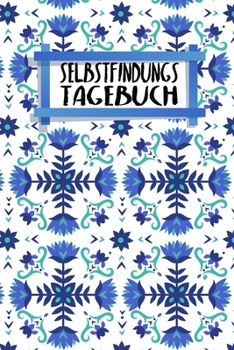 SELBSTFINDUNGS
TAGEBUCH